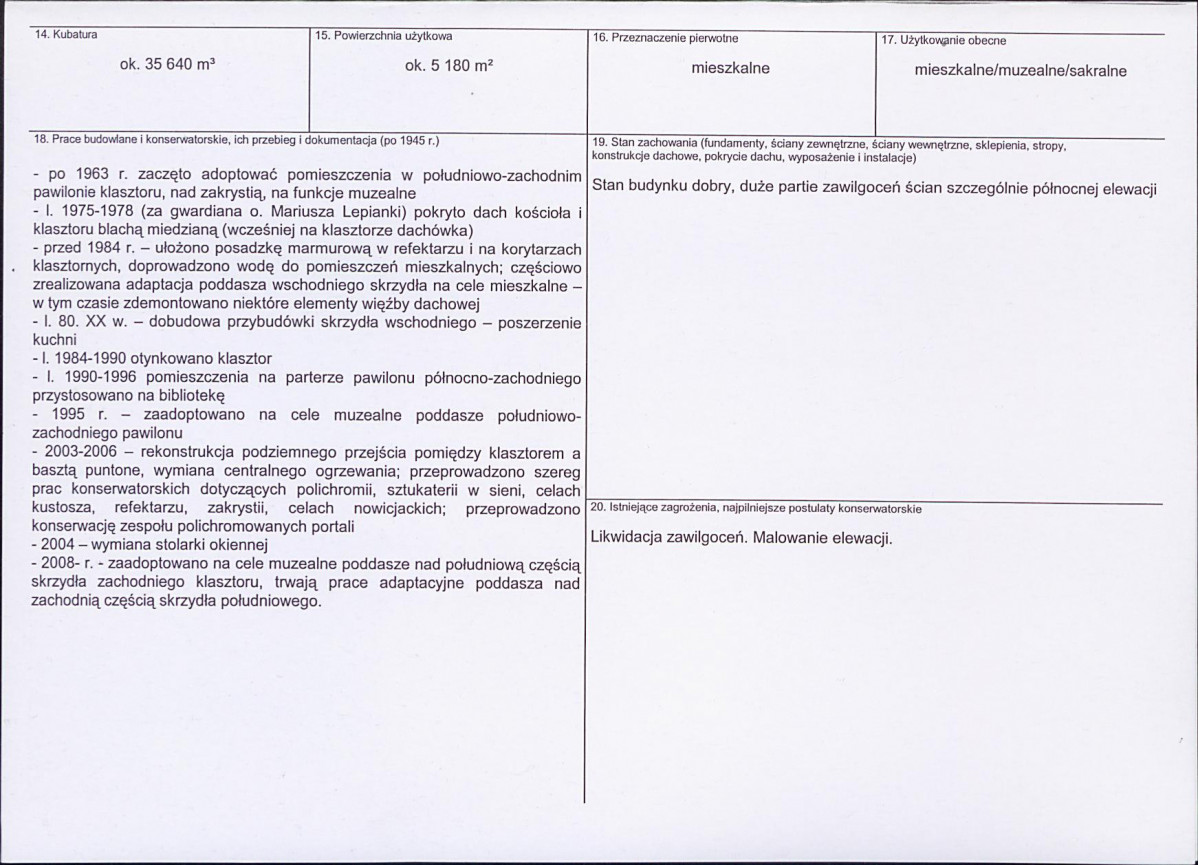 14. Kubatura

ok. 35 640 m³

15. Powierzchnia użytkowa

ok. 5 180 m²

16. Przeznaczenie pierwotne

mieszkalne

17. Użytkowanie obecne

mieszkalne/muzealne/sakralne

18. Prace budowlane i konserwatorskie, ich przebieg i dokumentacja (po 1945 r.)

- po 1963 r. zaczęto adoptować pomieszczenia w południowo-zachodnim pawilonie klasztoru, nad zakrystią, na funkcje muzealne
- l. 1975-1978 (za gwardiana o. Mariusza Lepianki) pokryto dach kościoła i klasztoru blachą miedzianą (wcześniej na klasztorze dachówka)
- przed 1984 r. – ułożono posadzkę marmurową w refektarzu i na korytarzach klasztornych, doprowadzono wodę do pomieszczeń mieszkalnych; częściowo zrealizowana adaptacja poddasza wschodniego skrzydła na cele mieszkalne – w tym czasie zdemontowano niektóre elementy więźby dachowej
- l. 80. XX w. – dobudowa przybudówki skrzydła wschodniego – poszerzenie kuchni
- l. 1984-1990 otynkowano klasztor
- l. 1990-1996 pomieszczenia na parterze pawilonu północno-zachodniego przystosowano na bibliotekę
- 1995 r. – zaadoptowano na cele muzealne poddasze południowo-zachodniego pawilonu
- 2003-2006 – rekonstrukcja podziemnego przejścia pomiędzy klasztorem a basztą puntone, wymiana centralnego ogrzewania; przeprowadzono szereg prac konserwatorskich dotyczących polichromii, sztukaterii w sieni, celach kustosza, refektarzu, zakrystii, celach nowicjackich; przeprowadzono konserwację zespołu polichromowanych portali
- 2004 – wymiana stolarki okiennej
- 2008- r. - zaadoptowano na cele muzealne poddasze nad południową częścią skrzydła zachodniego klasztoru, trwają prace adaptacyjne poddasza nad zachodnią częścią skrzydła południowego.

19. Stan zachowania (fundamenty, ściany zewnętrzne, ściany wewnętrzne, sklepienia, stropy, konstrukcje dachowe, pokrycie dachu, wyposażenie i instalacje)

Stan budynku dobry, duże partie zawilgoceń ścian szczególnie północnej elewacji

20. Istniejące zagrożenia, najpilniejsze postulaty konserwatorskie

Likwidacja zawilgoceń. Malowanie elewacji.